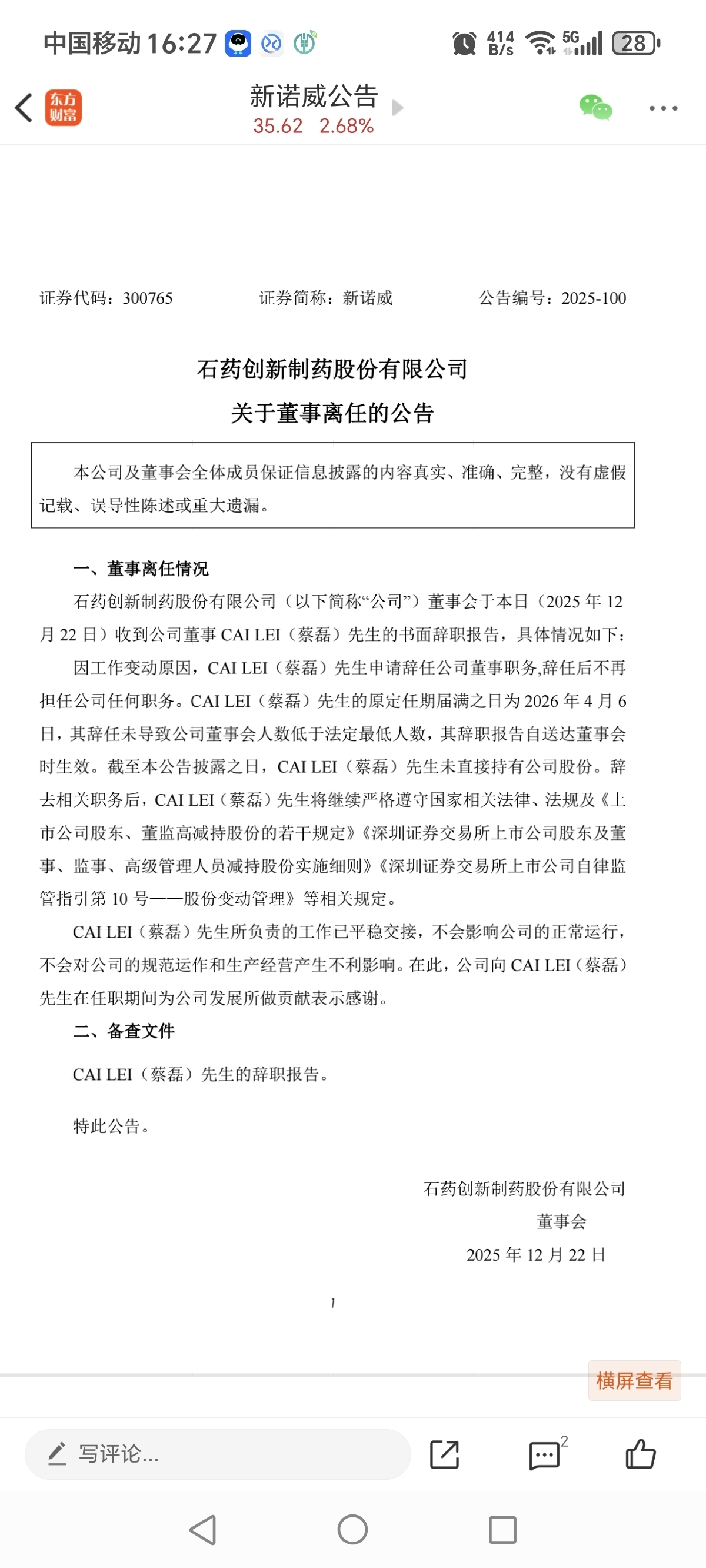 中国移动 16:27 414 B/s 5G 28

东方财富

新诺威公告
35.62 2.68%

证券代码：300765 证券简称：新诺威 公告编号：2025-100

石药创新制药股份有限公司
关于董事离任的公告

本公司及董事会全体成员保证信息披露的内容真实、准确、完整，没有虚假记载、误导性陈述或重大遗漏。

一、董事离任情况

石药创新制药股份有限公司（以下简称“公司”）董事会于本日（2025 年 12 月 22 日）收到公司董事 CAI LEI（蔡磊）先生的书面辞职报告，具体情况如下：

因工作变动原因，CAI LEI（蔡磊）先生申请辞任公司董事职务,辞任后不再担任公司任何职务。CAI LEI（蔡磊）先生的原定任期届满之日为 2026 年 4 月 6 日，其辞任未导致公司董事会人数低于法定最低人数，其辞职报告自送达董事会时生效。截至本公告披露之日，CAI LEI（蔡磊）先生未直接持有公司股份。辞去相关职务后，CAI LEI（蔡磊）先生将继续严格遵守国家相关法律、法规及《上市公司股东、董监高减持股份的若干规定》《深圳证券交易所上市公司股东及董事、监事、高级管理人员减持股份实施细则》《深圳证券交易所上市公司自律监管指引第 10 号——股份变动管理》等相关规定。

CAI LEI（蔡磊）先生所负责的工作已平稳交接，不会影响公司的正常运行，不会对公司的规范运作和生产经营产生不利影响。在此，公司向 CAI LEI（蔡磊）先生在任职期间为公司发展所做贡献表示感谢。

二、备查文件

CAI LEI（蔡磊）先生的辞职报告。

特此公告。

石药创新制药股份有限公司
董事会
2025 年 12 月 22 日

1

横屏查看

写评论...

2